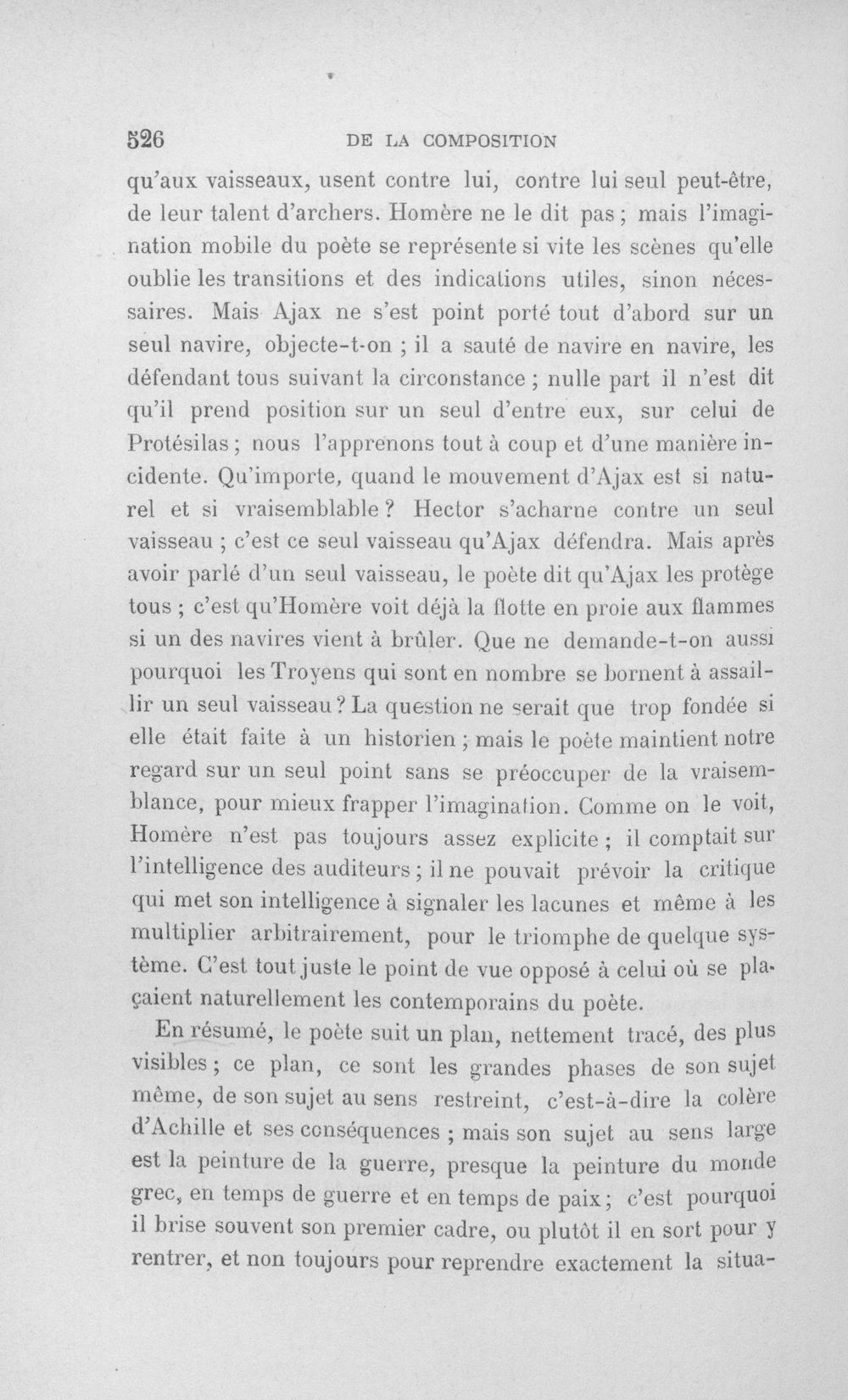 526 DE LA COMPOSITION

qu'aux vaisseaux, usent contre lui, contre lui seul peut-être, de leur talent d'archers. Homère ne le dit pas ; mais l'imagination mobile du poète se représente si vite les scènes qu'elle oublie les transitions et des indications utiles, sinon nécessaires. Mais Ajax ne s'est point porté tout d'abord sur un seul navire, objecte-t-on ; il a sauté de navire en navire, les défendant tous suivant la circonstance ; nulle part il n'est dit qu'il prend position sur un seul d'entre eux, sur celui de Protésilas ; nous l'apprenons tout à coup et d'une manière incidente. Qu'importe, quand le mouvement d'Ajax est si naturel et si vraisemblable ? Hector s'acharne contre un seul vaisseau ; c'est ce seul vaisseau qu'Ajax défendra. Mais après avoir parlé d'un seul vaisseau, le poète dit qu'Ajax les protège tous ; c'est qu'Homère voit déjà la flotte en proie aux flammes si un des navires vient à brûler. Que ne demande-t-on aussi pourquoi les Troyens qui sont en nombre se bornent à assaillir un seul vaisseau ? La question ne serait que trop fondée si elle était faite à un historien ; mais le poète maintient notre regard sur un seul point sans se préoccuper de la vraisemblance, pour mieux frapper l'imagination. Comme on le voit, Homère n'est pas toujours assez explicite ; il comptait sur l'intelligence des auditeurs ; il ne pouvait prévoir la critique qui met son intelligence à signaler les lacunes et même à les multiplier arbitrairement, pour le triomphe de quelque système. C'est tout juste le point de vue opposé à celui où se plaçaient naturellement les contemporains du poète.

En résumé, le poète suit un plan, nettement tracé, des plus visibles ; ce plan, ce sont les grandes phases de son sujet même, de son sujet au sens restreint, c'est-à-dire la colère d'Achille et ses conséquences ; mais son sujet au sens large est la peinture de la guerre, presque la peinture du monde grec, en temps de guerre et en temps de paix ; c'est pourquoi il brise souvent son premier cadre, ou plutôt il en sort pour y rentrer, et non toujours pour reprendre exactement la situa-